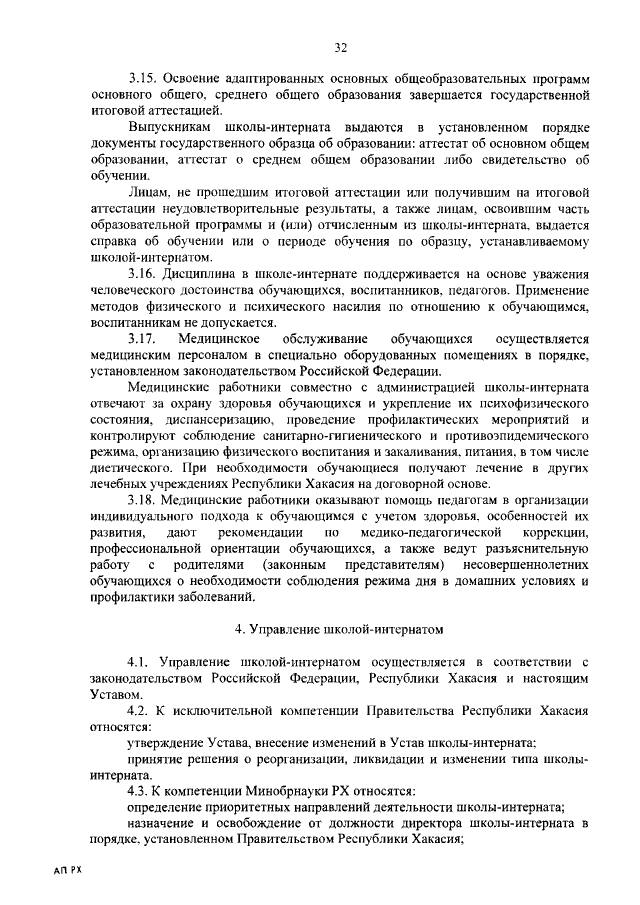 32

3.15. Освоение адаптированных основных общеобразовательных программ основного общего, среднего общего образования завершается государственной итоговой аттестацией.

Выпускникам школы-интерната выдаются в установленном порядке документы государственного образца об образовании: аттестат об основном общем образовании, аттестат о среднем общем образовании либо свидетельство об обучении.

Лицам, не прошедшим итоговой аттестации или получившим на итоговой аттестации неудовлетворительные результаты, а также лицам, освоившим часть образовательной программы и (или) отчисленным из школы-интерната, выдается справка об обучении или о периоде обучения по образцу, устанавливаемому школой-интернатом.

3.16. Дисциплина в школе-интернате поддерживается на основе уважения человеческого достоинства обучающихся, воспитанников, педагогов. Применение методов физического и психического насилия по отношению к обучающимся, воспитанникам не допускается.

3.17. Медицинское обслуживание обучающихся осуществляется медицинским персоналом в специально оборудованных помещениях в порядке, установленном законодательством Российской Федерации.

Медицинские работники совместно с администрацией школы-интерната отвечают за охрану здоровья обучающихся и укрепление их психофизического состояния, диспансеризацию, проведение профилактических мероприятий и контролируют соблюдение санитарно-гигиенического и противоэпидемического режима, организацию физического воспитания и закаливания, питания, в том числе диетического. При необходимости обучающиеся получают лечение в других лечебных учреждениях Республики Хакасия на договорной основе.

3.18. Медицинские работники оказывают помощь педагогам в организации индивидуального подхода к обучающимся с учетом здоровья, особенностей их развития, дают рекомендации по медико-педагогической коррекции, профессиональной ориентации обучающихся, а также ведут разъяснительную работу с родителями (законным представителям) несовершеннолетних обучающихся о необходимости соблюдения режима дня в домашних условиях и профилактики заболеваний.

4. Управление школой-интернатом

4.1. Управление школой-интернатом осуществляется в соответствии с законодательством Российской Федерации, Республики Хакасия и настоящим Уставом.

4.2. К исключительной компетенции Правительства Республики Хакасия относятся:

утверждение Устава, внесение изменений в Устав школы-интерната;

принятие решения о реорганизации, ликвидации и изменении типа школы-интерната.

4.3. К компетенции Минобрнауки РХ относятся:

определение приоритетных направлений деятельности школы-интерната;

назначение и освобождение от должности директора школы-интерната в порядке, установленном Правительством Республики Хакасия;

АП РХ